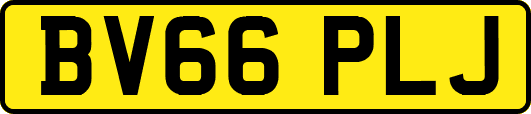 BV66 PLJ